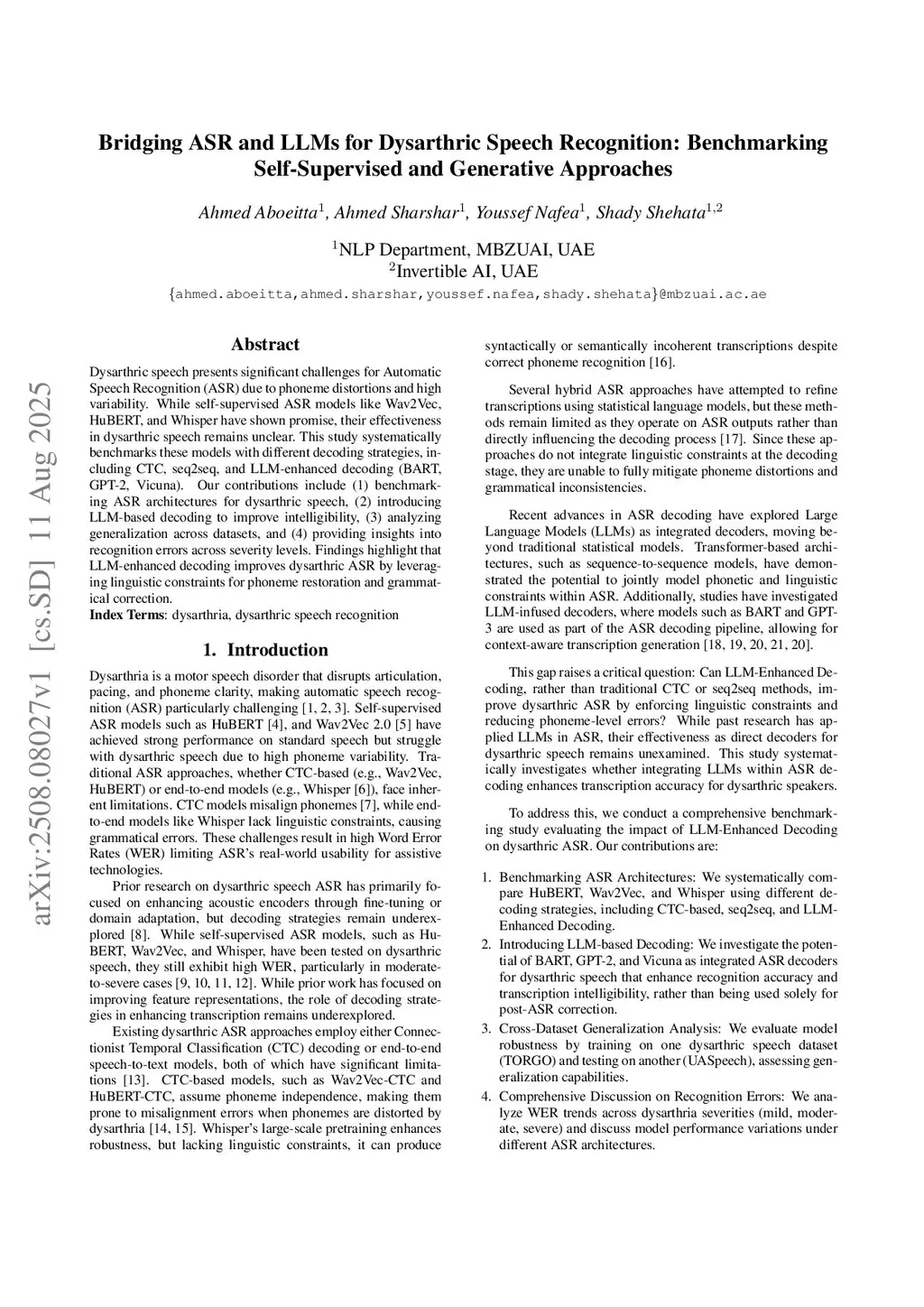 arXiv:2508.08027v1 [cs.SD] 11 Aug 2025

Bridging ASR and LLMs for Dysarthric Speech Recognition: Benchmarking Self-Supervised and Generative Approaches

Ahmed Aboeitta$^1$, Ahmed Sharshar$^1$, Youssef Nafea$^1$, Shady Shehata$^{1,2}$

$^1$NLP Department, MBZUAI, UAE
$^2$Invertible AI, UAE

{ahmed.aboeitta,ahmed.sharshar,youssef.nafea,shady.shehata}@mbzuai.ac.ae

Abstract

Dysarthric speech presents significant challenges for Automatic Speech Recognition (ASR) due to phoneme distortions and high variability. While self-supervised ASR models like Wav2Vec, HuBERT, and Whisper have shown promise, their effectiveness in dysarthric speech remains unclear. This study systematically benchmarks these models with different decoding strategies, including CTC, seq2seq, and LLM-enhanced decoding (BART, GPT-2, Vicuna). Our contributions include (1) benchmarking ASR architectures for dysarthric speech, (2) introducing LLM-based decoding to improve intelligibility, (3) analyzing generalization across datasets, and (4) providing insights into recognition errors across severity levels. Findings highlight that LLM-enhanced decoding improves dysarthric ASR by leveraging linguistic constraints for phoneme restoration and grammatical correction.

Index Terms: dysarthria, dysarthric speech recognition

1. Introduction

Dysarthria is a motor speech disorder that disrupts articulation, pacing, and phoneme clarity, making automatic speech recognition (ASR) particularly challenging [1, 2, 3]. Self-supervised ASR models such as HuBERT [4], and Wav2Vec 2.0 [5] have achieved strong performance on standard speech but struggle with dysarthric speech due to high phoneme variability. Traditional ASR approaches, whether CTC-based (e.g., Wav2Vec, HuBERT) or end-to-end models (e.g., Whisper [6]), face inherent limitations. CTC models misalign phonemes [7], while end-to-end models like Whisper lack linguistic constraints, causing grammatical errors. These challenges result in high Word Error Rates (WER) limiting ASR's real-world usability for assistive technologies.

Prior research on dysarthric speech ASR has primarily focused on enhancing acoustic encoders through fine-tuning or domain adaptation, but decoding strategies remain underexplored [8]. While self-supervised ASR models, such as HuBERT, Wav2Vec, and Whisper, have been tested on dysarthric speech, they still exhibit high WER, particularly in moderate-to-severe cases [9, 10, 11, 12]. While prior work has focused on improving feature representations, the role of decoding strategies in enhancing transcription remains underexplored.

Existing dysarthric ASR approaches employ either Connectionist Temporal Classification (CTC) decoding or end-to-end speech-to-text models, both of which have significant limitations [13]. CTC-based models, such as Wav2Vec-CTC and HuBERT-CTC, assume phoneme independence, making them prone to misalignment errors when phonemes are distorted by dysarthria [14, 15]. Whisper's large-scale pretraining enhances robustness, but lacking linguistic constraints, it can produce syntactically or semantically incoherent transcriptions despite correct phoneme recognition [16].

Several hybrid ASR approaches have attempted to refine transcriptions using statistical language models, but these methods remain limited as they operate on ASR outputs rather than directly influencing the decoding process [17]. Since these approaches do not integrate linguistic constraints at the decoding stage, they are unable to fully mitigate phoneme distortions and grammatical inconsistencies.

Recent advances in ASR decoding have explored Large Language Models (LLMs) as integrated decoders, moving beyond traditional statistical models. Transformer-based architectures, such as sequence-to-sequence models, have demonstrated the potential to jointly model phonetic and linguistic constraints within ASR. Additionally, studies have investigated LLM-infused decoders, where models such as BART and GPT-3 are used as part of the ASR decoding pipeline, allowing for context-aware transcription generation [18, 19, 20, 21, 20].

This gap raises a critical question: Can LLM-Enhanced Decoding, rather than traditional CTC or seq2seq methods, improve dysarthric ASR by enforcing linguistic constraints and reducing phoneme-level errors? While past research has applied LLMs in ASR, their effectiveness as direct decoders for dysarthric speech remains unexamined. This study systematically investigates whether integrating LLMs within ASR decoding enhances transcription accuracy for dysarthric speakers.

To address this, we conduct a comprehensive benchmarking study evaluating the impact of LLM-Enhanced Decoding on dysarthric ASR. Our contributions are:

1. Benchmarking ASR Architectures: We systematically compare HuBERT, Wav2Vec, and Whisper using different decoding strategies, including CTC-based, seq2seq, and LLM-Enhanced Decoding.
2. Introducing LLM-based Decoding: We investigate the potential of BART, GPT-2, and Vicuna as integrated ASR decoders for dysarthric speech that enhance recognition accuracy and transcription intelligibility, rather than being used solely for post-ASR correction.
3. Cross-Dataset Generalization Analysis: We evaluate model robustness by training on one dysarthric speech dataset (TORGO) and testing on another (UASpeech), assessing generalization capabilities.
4. Comprehensive Discussion on Recognition Errors: We analyze WER trends across dysarthria severities (mild, moderate, severe) and discuss model performance variations under different ASR architectures.